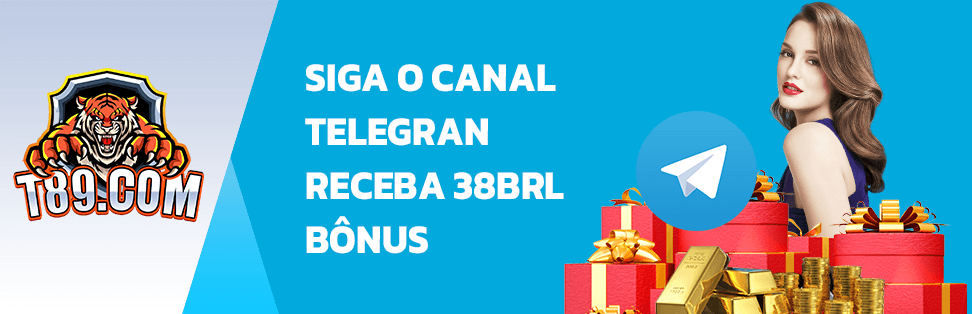 T89.COM

SIGA O CANAL TELEGRAN RECEBA 38BRL BÔNUS